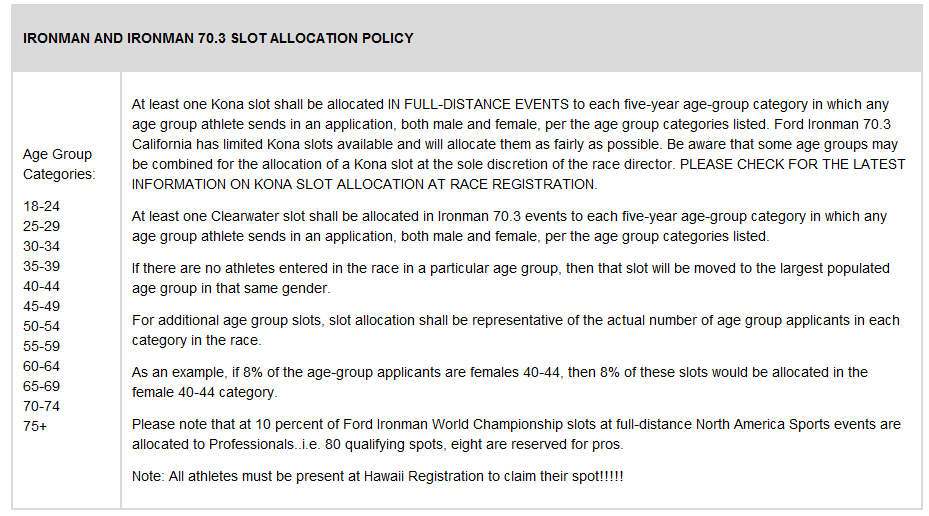 IRONMAN AND IRONMAN 70.3 SLOT ALLOCATION POLICY

Age Group Categories:

18-24
25-29
30-34
35-39
40-44
45-49
50-54
55-59
60-64
65-69
70-74
75+

At least one Kona slot shall be allocated IN FULL-DISTANCE EVENTS to each five-year age-group category in which any age group athlete sends in an application, both male and female, per the age group categories listed. Ford Ironman 70.3 California has limited Kona slots available and will allocate them as fairly as possible. Be aware that some age groups may be combined for the allocation of a Kona slot at the sole discretion of the race director. PLEASE CHECK FOR THE LATEST INFORMATION ON KONA SLOT ALLOCATION AT RACE REGISTRATION.

At least one Clearwater slot shall be allocated in Ironman 70.3 events to each five-year age-group category in which any age group athlete sends in an application, both male and female, per the age group categories listed.

If there are no athletes entered in the race in a particular age group, then that slot will be moved to the largest populated age group in that same gender.

For additional age group slots, slot allocation shall be representative of the actual number of age group applicants in each category in the race.

As an example, if 8% of the age-group applicants are females 40-44, then 8% of these slots would be allocated in the female 40-44 category.

Please note that at 10 percent of Ford Ironman World Championship slots at full-distance North America Sports events are allocated to Professionals..i.e. 80 qualifying spots, eight are reserved for pros.

Note: All athletes must be present at Hawaii Registration to claim their spot!!!!!